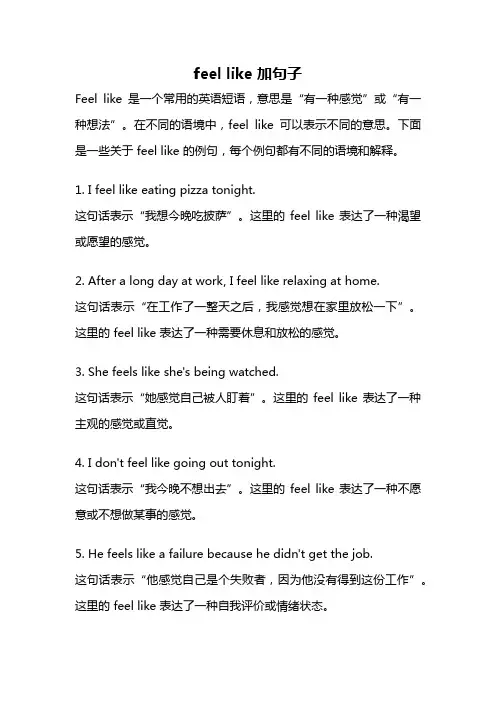 feel like 加句子

Feel like 是一个常用的英语短语，意思是“有一种感觉”或“有一种想法”。在不同的语境中，feel like 可以表示不同的意思。下面是一些关于 feel like 的例句，每个例句都有不同的语境和解释。

1. I feel like eating pizza tonight.
这句话表示“我想今晚吃披萨”。这里的 feel like 表达了一种渴望或愿望的感觉。

2. After a long day at work, I feel like relaxing at home.
这句话表示“在工作了一整天之后，我感觉想在家里放松一下”。这里的 feel like 表达了一种需要休息和放松的感觉。

3. She feels like she's being watched.
这句话表示“她感觉自己被人盯着”。这里的 feel like 表达了一种主观的感觉或直觉。

4. I don't feel like going out tonight.
这句话表示“我今晚不想出去”。这里的 feel like 表达了一种不愿意或不想做某事的感觉。

5. He feels like a failure because he didn't get the job.
这句话表示“他感觉自己是个失败者，因为他没有得到这份工作”。这里的 feel like 表达了一种自我评价或情绪状态。